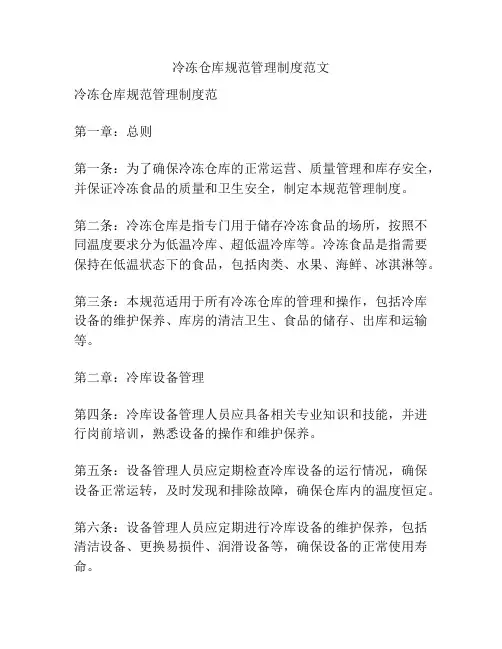 冷冻仓库规范管理制度范文

冷冻仓库规范管理制度范

第一章：总则

第一条：为了确保冷冻仓库的正常运营、质量管理和库存安全，并保证冷冻食品的质量和卫生安全，制定本规范管理制度。

第二条：冷冻仓库是指专门用于储存冷冻食品的场所，按照不同温度要求分为低温冷库、超低温冷库等。冷冻食品是指需要保持在低温状态下的食品，包括肉类、水果、海鲜、冰淇淋等。

第三条：本规范适用于所有冷冻仓库的管理和操作，包括冷库设备的维护保养、库房的清洁卫生、食品的储存、出库和运输等。

第二章：冷库设备管理

第四条：冷库设备管理人员应具备相关专业知识和技能，并进行岗前培训，熟悉设备的操作和维护保养。

第五条：设备管理人员应定期检查冷库设备的运行情况，确保设备正常运转，及时发现和排除故障，确保仓库内的温度恒定。

第六条：设备管理人员应定期进行冷库设备的维护保养，包括清洁设备、更换易损件、润滑设备等，确保设备的正常使用寿命。